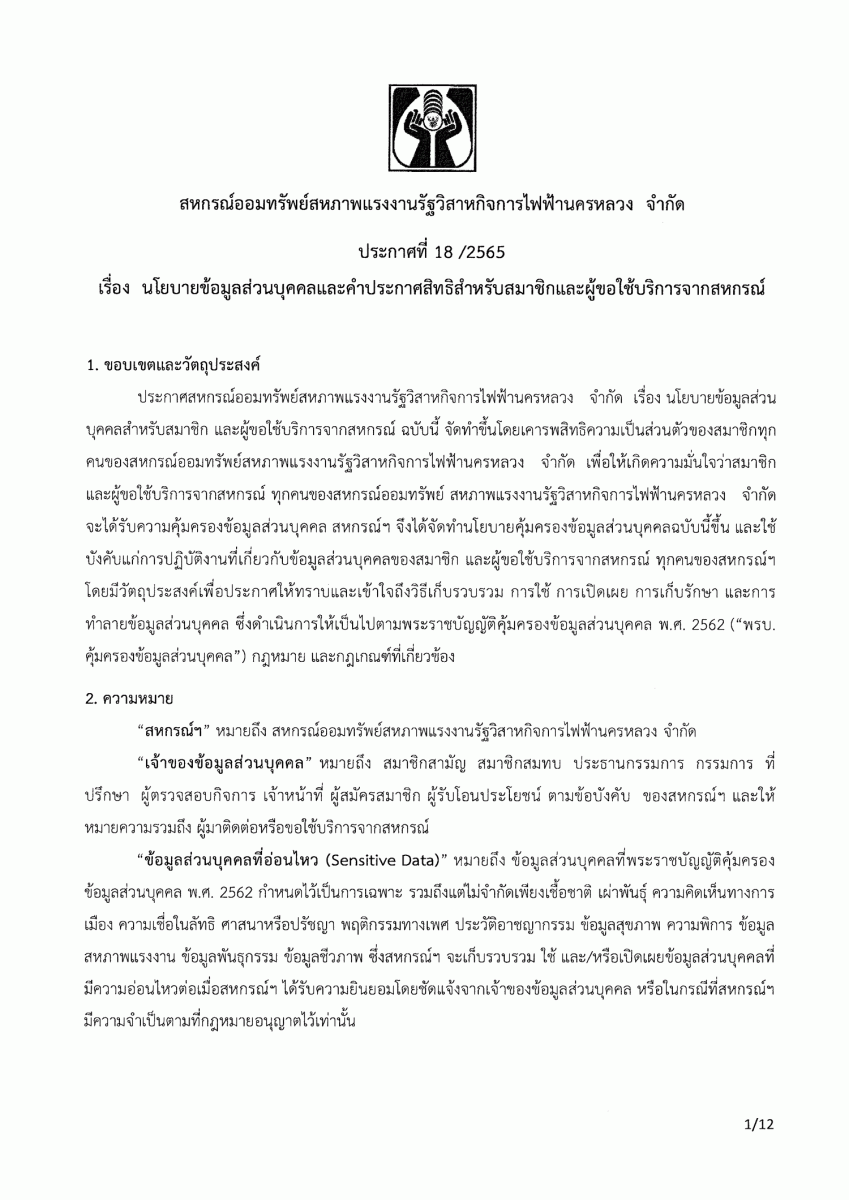 สหกรณ์ออมทรัพย์สหภาพแรงงานรัฐวิสาหกิจการไฟฟ้านครหลวง จำกัด

ประกาศที่ 18 /2565

เรื่อง นโยบายข้อมูลส่วนบุคคลและคำประกาศสิทธิสำหรับสมาชิกและผู้ขอใช้บริการจากสหกรณ์

1. ขอบเขตและวัตถุประสงค์

ประกาศสหกรณ์ออมทรัพย์สหภาพแรงงานรัฐวิสาหกิจการไฟฟ้านครหลวง จำกัด เรื่อง นโยบายข้อมูลส่วนบุคคลสำหรับสมาชิก และผู้ขอใช้บริการจากสหกรณ์ ฉบับนี้ จัดทำขึ้นโดยเคารพสิทธิความเป็นส่วนตัวของสมาชิกทุกคนของสหกรณ์ออมทรัพย์สหภาพแรงงานรัฐวิสาหกิจการไฟฟ้านครหลวง จำกัด เพื่อให้เกิดความมั่นใจว่าสมาชิกและผู้ขอใช้บริการจากสหกรณ์ ทุกคนของสหกรณ์ออมทรัพย์ สหภาพแรงงานรัฐวิสาหกิจการไฟฟ้านครหลวง จำกัด จะได้รับความคุ้มครองข้อมูลส่วนบุคคล สหกรณ์ฯ จึงได้จัดทำนโยบายคุ้มครองข้อมูลส่วนบุคคลฉบับนี้ขึ้น และใช้บังคับแก่การปฏิบัติงานที่เกี่ยวกับข้อมูลส่วนบุคคลของสมาชิก และผู้ขอใช้บริการจากสหกรณ์ ทุกคนของสหกรณ์ฯ โดยมีวัตถุประสงค์เพื่อประกาศให้ทราบและเข้าใจถึงวิธีเก็บรวบรวม การใช้ การเปิดเผย การเก็บรักษา และการทำลายข้อมูลส่วนบุคคล ซึ่งดำเนินการให้เป็นไปตามพระราชบัญญัติคุ้มครองข้อมูลส่วนบุคคล พ.ศ. 2562 ("พรบ. คุ้มครองข้อมูลส่วนบุคคล") กฎหมาย และกฎเกณฑ์ที่เกี่ยวข้อง

2. ความหมาย

"สหกรณ์ฯ" หมายถึง สหกรณ์ออมทรัพย์สหภาพแรงงานรัฐวิสาหกิจการไฟฟ้านครหลวง จำกัด

"เจ้าของข้อมูลส่วนบุคคล" หมายถึง สมาชิกสามัญ สมาชิกสมทบ ประธานกรรมการ กรรมการ ที่ปรึกษา ผู้ตรวจสอบกิจการ เจ้าหน้าที่ ผู้สมัครสมาชิก ผู้รับโอนประโยชน์ ตามข้อบังคับ ของสหกรณ์ฯ และให้หมายความรวมถึง ผู้มาติดต่อหรือขอใช้บริการจากสหกรณ์

"ข้อมูลส่วนบุคคลที่อ่อนไหว (Sensitive Data)" หมายถึง ข้อมูลส่วนบุคคลที่พระราชบัญญัติคุ้มครองข้อมูลส่วนบุคคล พ.ศ. 2562 กำหนดไว้เป็นการเฉพาะ รวมถึงแต่ไม่จำกัดเพียงเชื้อชาติ เผ่าพันธุ์ ความคิดเห็นทางการเมือง ความเชื่อในลัทธิ ศาสนาหรือปรัชญา พฤติกรรมทางเพศ ประวัติอาชญากรรม ข้อมูลสุขภาพ ความพิการ ข้อมูลสหภาพแรงงาน ข้อมูลพันธุกรรม ข้อมูลชีวภาพ ซึ่งสหกรณ์ฯ จะเก็บรวบรวม ใช้ และ/หรือเปิดเผยข้อมูลส่วนบุคคลที่มีความอ่อนไหวต่อเมื่อสหกรณ์ฯ ได้รับความยินยอมโดยชัดแจ้งจากเจ้าของข้อมูลส่วนบุคคล หรือในกรณีที่สหกรณ์ฯ มีความจำเป็นตามที่กฎหมายอนุญาตไว้เท่านั้น

1/12